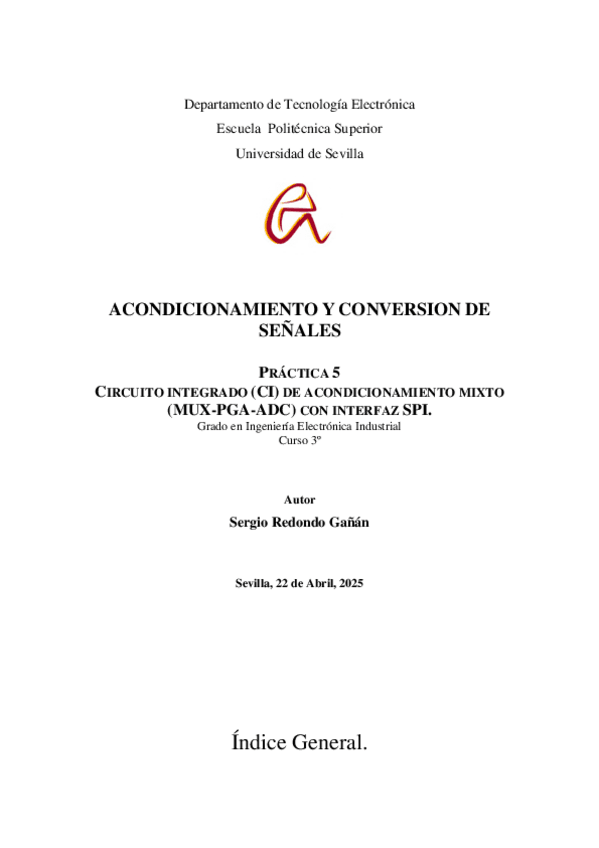 Departamento de Tecnología Electrónica

Escuela Politécnica Superior

Universidad de Sevilla

ACONDICIONAMIENTO Y CONVERSION DE SEÑALES

PRÁCTICA 5
CIRCUITO INTEGRADO (CI) DE ACONDICIONAMIENTO MIXTO (MUX-PGA-ADC) CON INTERFAZ SPI.
Grado en Ingeniería Electrónica Industrial
Curso 3º

Autor

Sergio Redondo Gañán

Sevilla, 22 de Abril, 2025

Índice General.